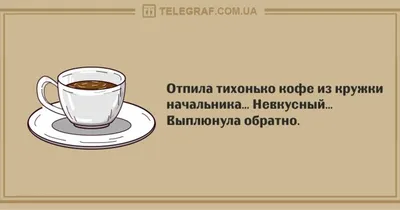 TELEGRAF.COM.UA

Отпила тихонько кофе из кружки начальника... Невкусный... Выплюнула обратно.